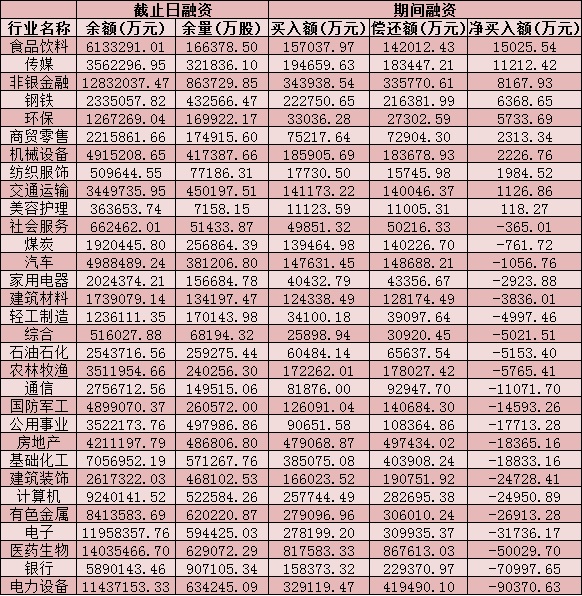 | | 截止日融资 | | 期间融资 | | |
|---|---|---|---|---|---|
| 行业名称 | 余额(万元) | 余量(万股) | 买入额(万元) | 偿还额(万元) | 净买入额(万元) |
| 食品饮料 | 6133291.01 | 166378.50 | 157037.97 | 142012.43 | 15025.54 |
| 传媒 | 3562296.95 | 321836.10 | 194659.63 | 183447.21 | 11212.42 |
| 非银金融 | 12832037.47 | 863729.85 | 343938.54 | 335770.61 | 8167.93 |
| 钢铁 | 2335057.82 | 432566.47 | 222750.65 | 216381.99 | 6368.65 |
| 环保 | 1267269.04 | 169922.17 | 33036.28 | 27302.59 | 5733.69 |
| 商贸零售 | 2215861.66 | 174915.60 | 75217.64 | 72904.30 | 2313.34 |
| 机械设备 | 4915208.65 | 417387.66 | 185905.69 | 183678.93 | 2226.76 |
| 纺织服饰 | 509644.55 | 77186.31 | 17730.50 | 15745.98 | 1984.52 |
| 交通运输 | 3449735.95 | 450197.51 | 141173.22 | 140046.37 | 1126.86 |
| 美容护理 | 363653.74 | 7158.15 | 11123.59 | 11005.31 | 118.27 |
| 社会服务 | 662462.01 | 51433.87 | 49851.32 | 50216.33 | -365.01 |
| 煤炭 | 1920445.80 | 256864.39 | 139464.98 | 140226.70 | -761.72 |
| 汽车 | 4988489.24 | 381206.80 | 147631.45 | 148688.21 | -1056.76 |
| 家用电器 | 2024374.21 | 156684.78 | 40432.79 | 43356.67 | -2923.88 |
| 建筑材料 | 1739079.14 | 134197.47 | 124338.49 | 128174.49 | -3836.01 |
| 轻工制造 | 1236111.35 | 170143.98 | 34100.18 | 39097.64 | -4997.46 |
| 综合 | 516027.88 | 68194.32 | 25898.94 | 30920.45 | -5021.51 |
| 石油石化 | 2543716.56 | 259275.44 | 60484.14 | 65637.54 | -5153.40 |
| 农林牧渔 | 3511954.66 | 240256.30 | 172262.01 | 178027.42 | -5765.41 |
| 通信 | 2756712.56 | 149515.06 | 81876.00 | 92947.70 | -11071.70 |
| 国防军工 | 4899070.37 | 260572.00 | 126091.04 | 140684.30 | -14593.26 |
| 公用事业 | 3522173.76 | 497986.86 | 90651.58 | 108364.86 | -17713.28 |
| 房地产 | 4211197.79 | 486806.80 | 479068.87 | 497434.02 | -18365.16 |
| 基础化工 | 7056952.19 | 571267.76 | 385075.08 | 403908.24 | -18833.16 |
| 建筑装饰 | 2617322.03 | 468102.53 | 166023.52 | 190751.92 | -24728.41 |
| 计算机 | 9240141.52 | 522584.26 | 257744.49 | 282695.38 | -24950.89 |
| 有色金属 | 8413583.69 | 620220.87 | 279096.96 | 306010.24 | -26913.28 |
| 电子 | 11958357.76 | 594425.03 | 278199.20 | 309935.37 | -31736.17 |
| 医药生物 | 14035466.70 | 629072.29 | 817583.33 | 867613.03 | -50029.70 |
| 银行 | 5890143.46 | 907105.34 | 158373.32 | 229370.97 | -70997.65 |
| 电力设备 | 11437153.33 | 634245.09 | 329119.47 | 419490.10 | -90370.63 |